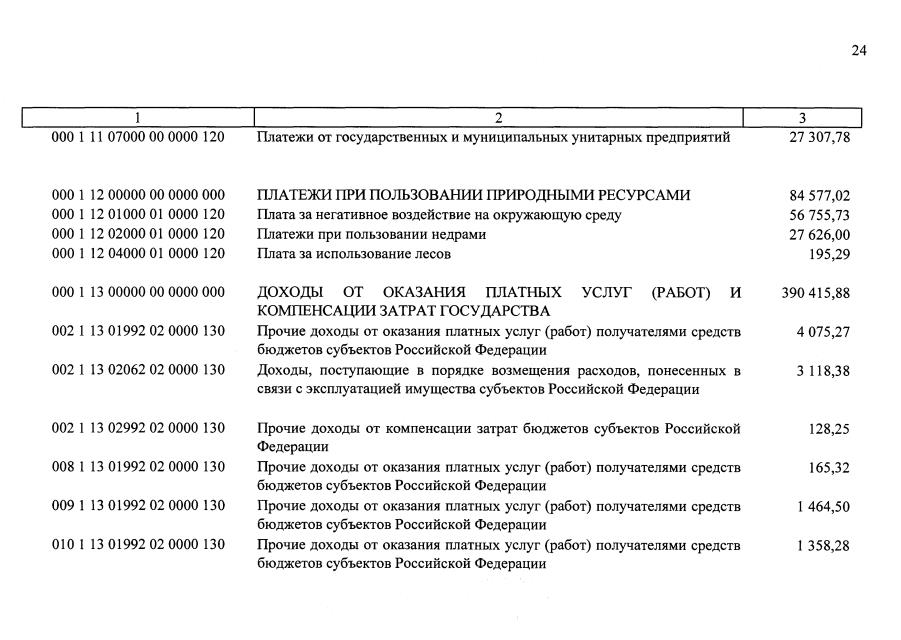 24

| 1 | 2 | 3 |
|---|---|---|
| 000 1 11 07000 00 0000 120 | Платежи от государственных и муниципальных унитарных предприятий | 27 307,78 |
| 000 1 12 00000 00 0000 000 | ПЛАТЕЖИ ПРИ ПОЛЬЗОВАНИИ ПРИРОДНЫМИ РЕСУРСАМИ | 84 577,02 |
| 000 1 12 01000 01 0000 120 | Плата за негативное воздействие на окружающую среду | 56 755,73 |
| 000 1 12 02000 01 0000 120 | Платежи при пользовании недрами | 27 626,00 |
| 000 1 12 04000 01 0000 120 | Плата за использование лесов | 195,29 |
| 000 1 13 00000 00 0000 000 | ДОХОДЫ ОТ ОКАЗАНИЯ ПЛАТНЫХ УСЛУГ (РАБОТ) И КОМПЕНСАЦИИ ЗАТРАТ ГОСУДАРСТВА | 390 415,88 |
| 002 1 13 01992 02 0000 130 | Прочие доходы от оказания платных услуг (работ) получателями средств бюджетов субъектов Российской Федерации | 4 075,27 |
| 002 1 13 02062 02 0000 130 | Доходы, поступающие в порядке возмещения расходов, понесенных в связи с эксплуатацией имущества субъектов Российской Федерации | 3 118,38 |
| 002 1 13 02992 02 0000 130 | Прочие доходы от компенсации затрат бюджетов субъектов Российской Федерации | 128,25 |
| 008 1 13 01992 02 0000 130 | Прочие доходы от оказания платных услуг (работ) получателями средств бюджетов субъектов Российской Федерации | 165,32 |
| 009 1 13 01992 02 0000 130 | Прочие доходы от оказания платных услуг (работ) получателями средств бюджетов субъектов Российской Федерации | 1 464,50 |
| 010 1 13 01992 02 0000 130 | Прочие доходы от оказания платных услуг (работ) получателями средств бюджетов субъектов Российской Федерации | 1 358,28 |